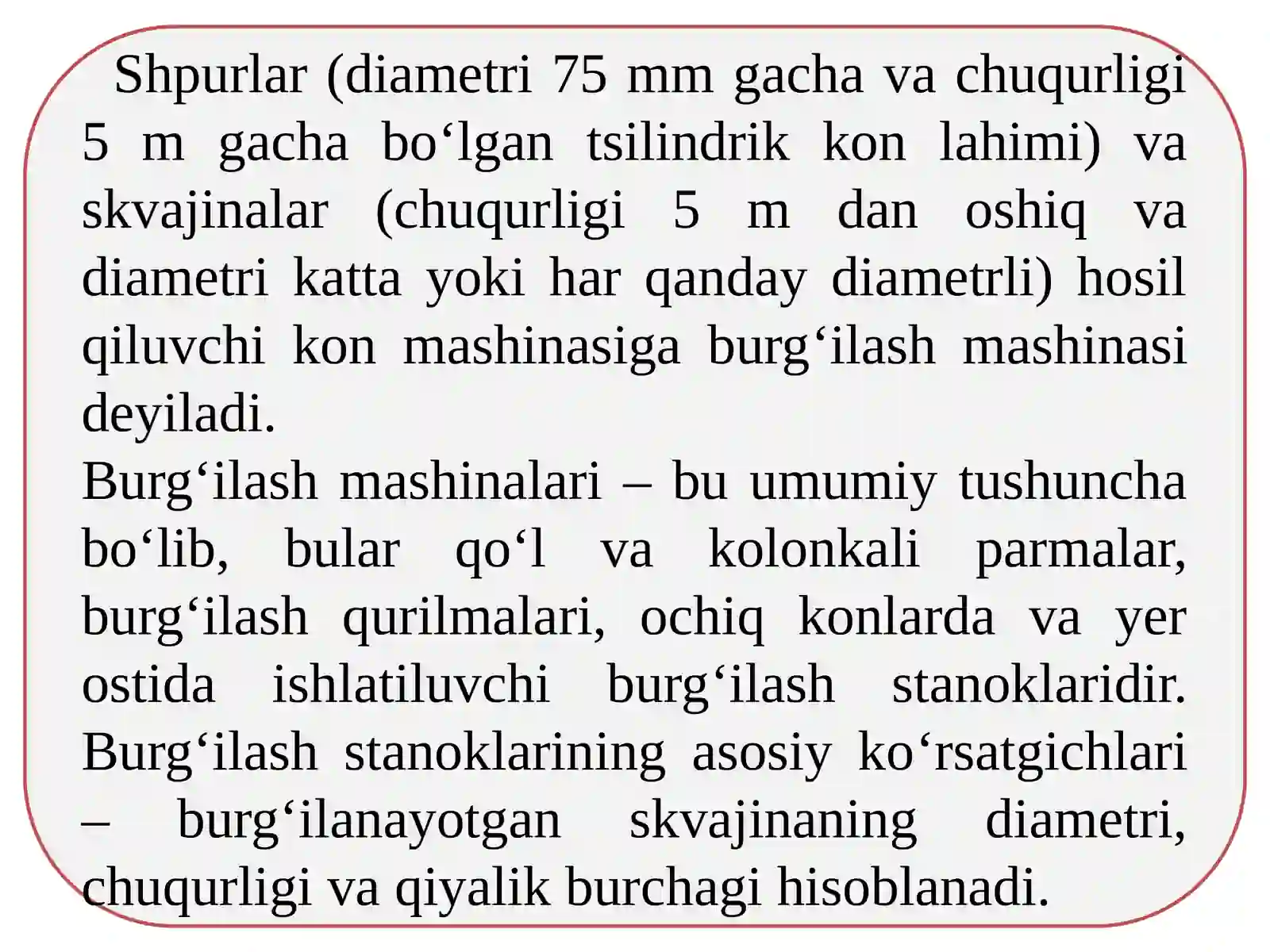 Shpurlar (diametri 75 mm gacha va chuqurligi 5 m gacha bo‘lgan tsilindrik kon lahimi) va skvajinalar (chuqurligi 5 m dan oshiq va diametri katta yoki har qanday diametrli) hosil qiluvchi kon mashinasiga burg‘ilash mashinasi deyiladi.

Burg‘ilash mashinalari – bu umumiy tushuncha bo‘lib, bular qo‘l va kolonkali parmalar, burg‘ilash qurilmalari, ochiq konlarda va yer ostida ishlatiluvchi burg‘ilash stanoklaridir. Burg‘ilash stanoklarining asosiy ko‘rsatgichlari – burg‘ilanayotgan skvajinaning diametri, chuqurligi va qiyalik burchagi hisoblanadi.